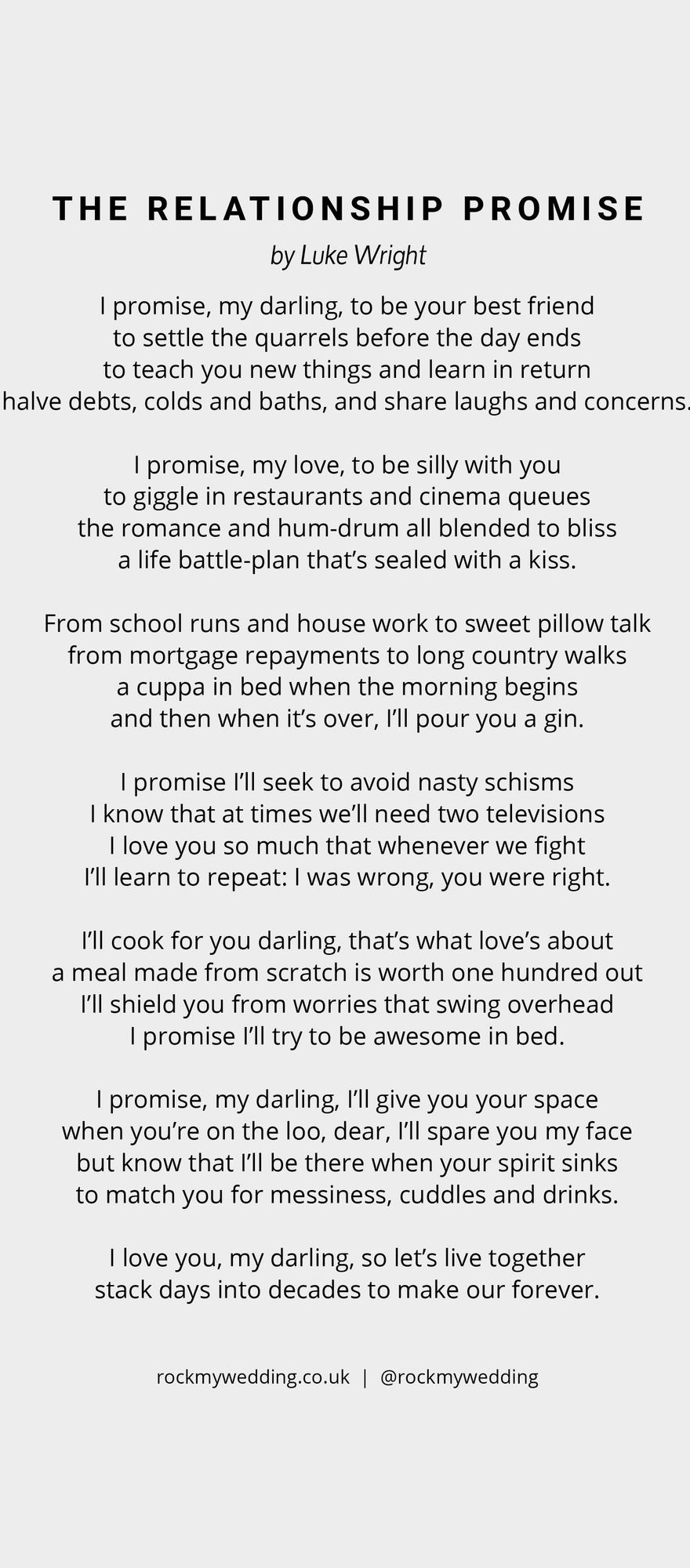 THE RELATIONSHIP PROMISE

by Luke Wright

I promise, my darling, to be your best friend
to settle the quarrels before the day ends
to teach you new things and learn in return
halve debts, colds and baths, and share laughs and concerns.

I promise, my love, to be silly with you
to giggle in restaurants and cinema queues
the romance and hum-drum all blended to bliss
a life battle-plan that's sealed with a kiss.

From school runs and house work to sweet pillow talk
from mortgage repayments to long country walks
a cuppa in bed when the morning begins
and then when it's over, I'll pour you a gin.

I promise I'll seek to avoid nasty schisms
I know that at times we'll need two televisions
I love you so much that whenever we fight
I'll learn to repeat: I was wrong, you were right.

I'll cook for you darling, that's what love's about
a meal made from scratch is worth one hundred out
I'll shield you from worries that swing overhead
I promise I'll try to be awesome in bed.

I promise, my darling, I'll give you your space
when you're on the loo, dear, I'll spare you my face
but know that I'll be there when your spirit sinks
to match you for messiness, cuddles and drinks.

I love you, my darling, so let's live together
stack days into decades to make our forever.

rockmywedding.co.uk | @rockmywedding